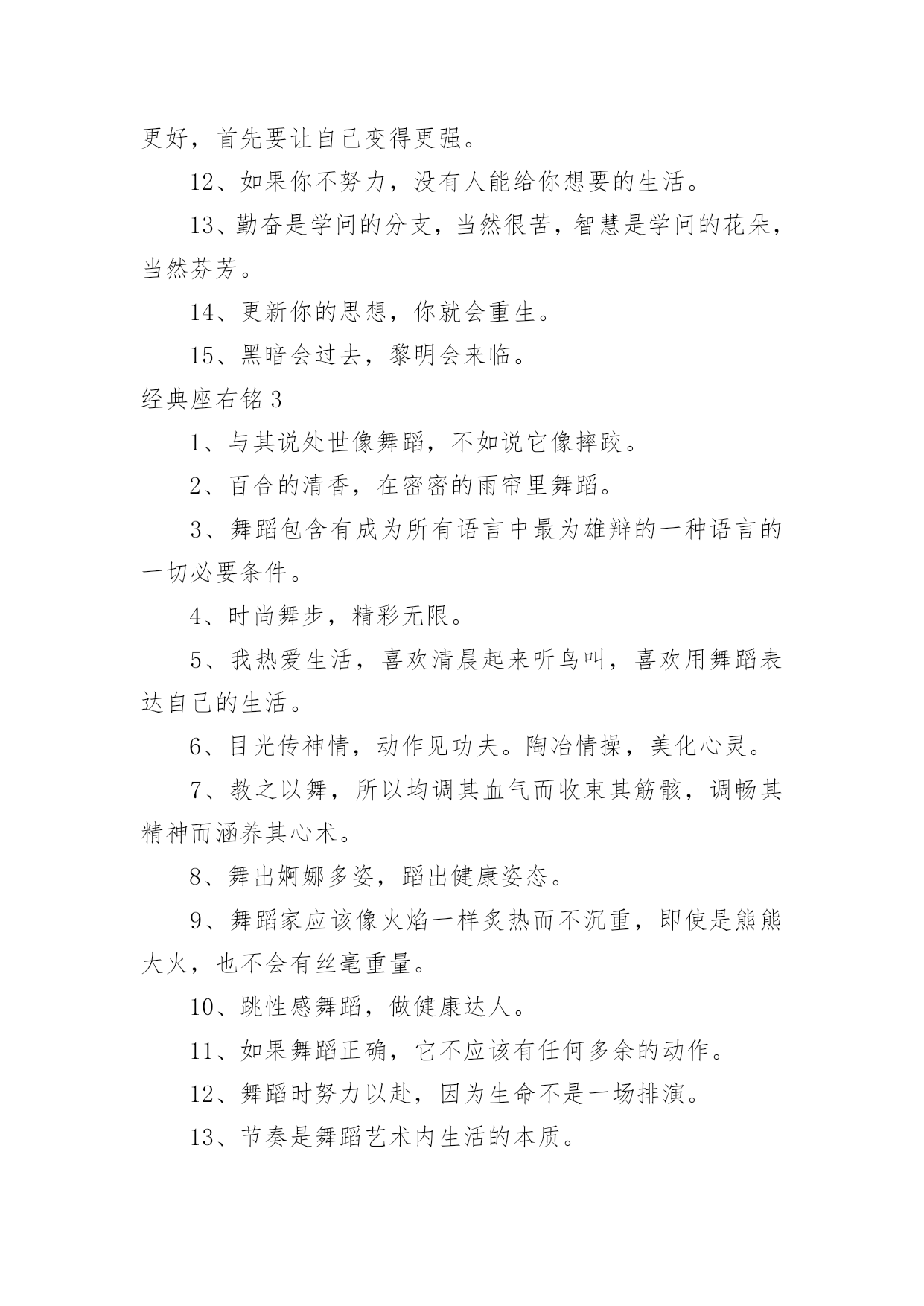 更好，首先要让自己变得更强。

12、如果你不努力，没有人能给你想要的生活。

13、勤奋是学问的分支，当然很苦，智慧是学问的花朵，当然芬芳。

14、更新你的思想，你就会重生。

15、黑暗会过去，黎明会来临。

经典座右铭 3

1、与其说处世像舞蹈，不如说它像摔跤。

2、百合的清香，在密密的雨帘里舞蹈。

3、舞蹈包含有成为所有语言中最为雄辩的一种语言的一切必要条件。

4、时尚舞步，精彩无限。

5、我热爱生活，喜欢清晨起来听鸟叫，喜欢用舞蹈表达自己的生活。

6、目光传神情，动作见功夫。陶冶情操，美化心灵。

7、教之以舞，所以均调其血气而收束其筋骸，调畅其精神而涵养其心术。

8、舞出婀娜多姿，蹈出健康姿态。

9、舞蹈家应该像火焰一样炙热而不沉重，即使是熊熊大火，也不会有丝毫重量。

10、跳性感舞蹈，做健康达人。

11、如果舞蹈正确，它不应该有任何多余的动作。

12、舞蹈时努力以赴，因为生命不是一场排演。

13、节奏是舞蹈艺术内生活的本质。